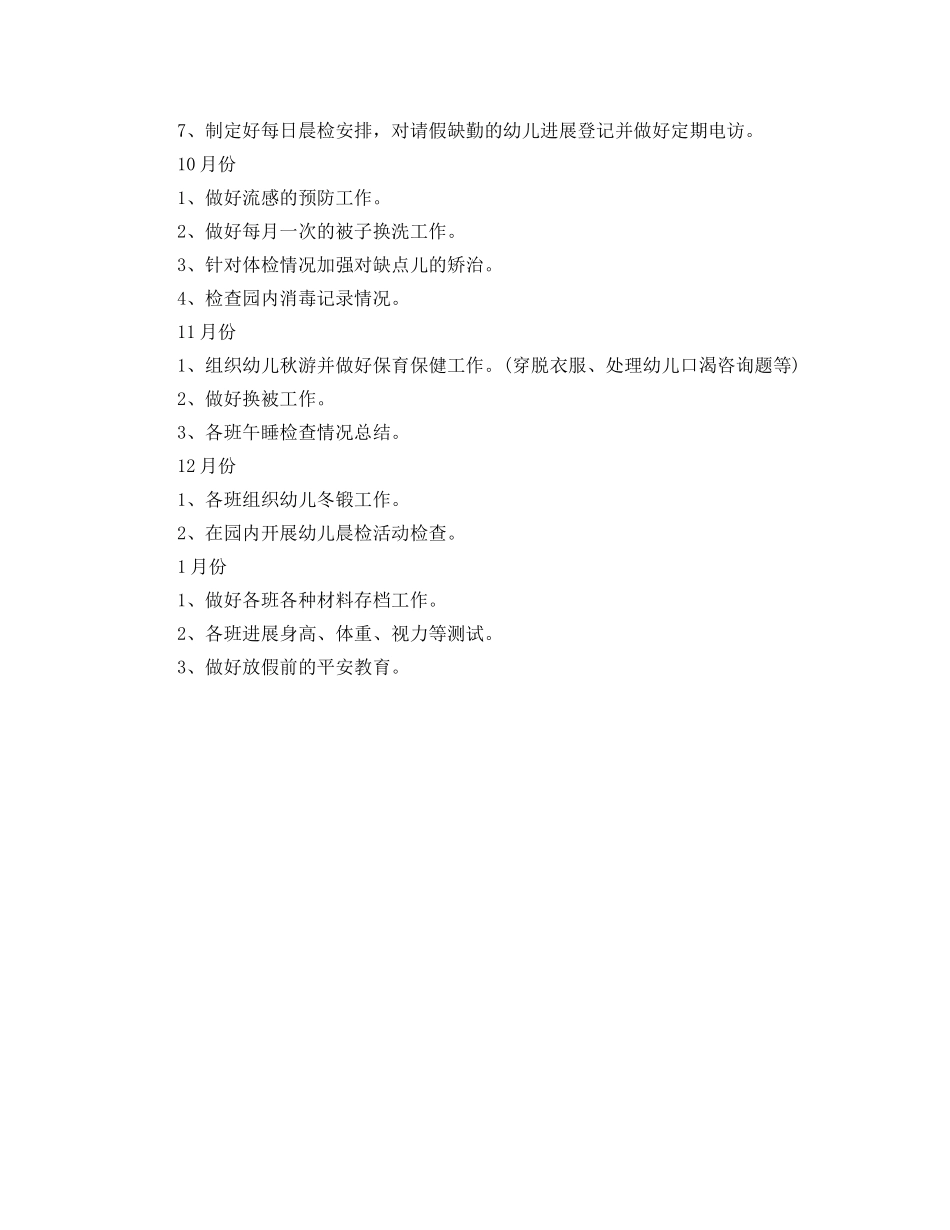 7、制定好每日晨检安排，对请假缺勤的幼儿进展登记并做好定期电访。
10月份
1、做好流感的预防工作。
2、做好每月一次的被子换洗工作。
3、针对体检情况加强对缺点儿的矫治。
4、检查园内消毒记录情况。
11月份
1、组织幼儿秋游并做好保育保健工作。(穿脱衣服、处理幼儿口渴咨询题等)
2、做好换被工作。
3、各班午睡检查情况总结。
12月份
1、各班组织幼儿冬锻工作。
2、在园内开展幼儿晨检活动检查。
1月份
1、做好各班各种材料存档工作。
2、各班进展身高、体重、视力等测试。
3、做好放假前的平安教育。